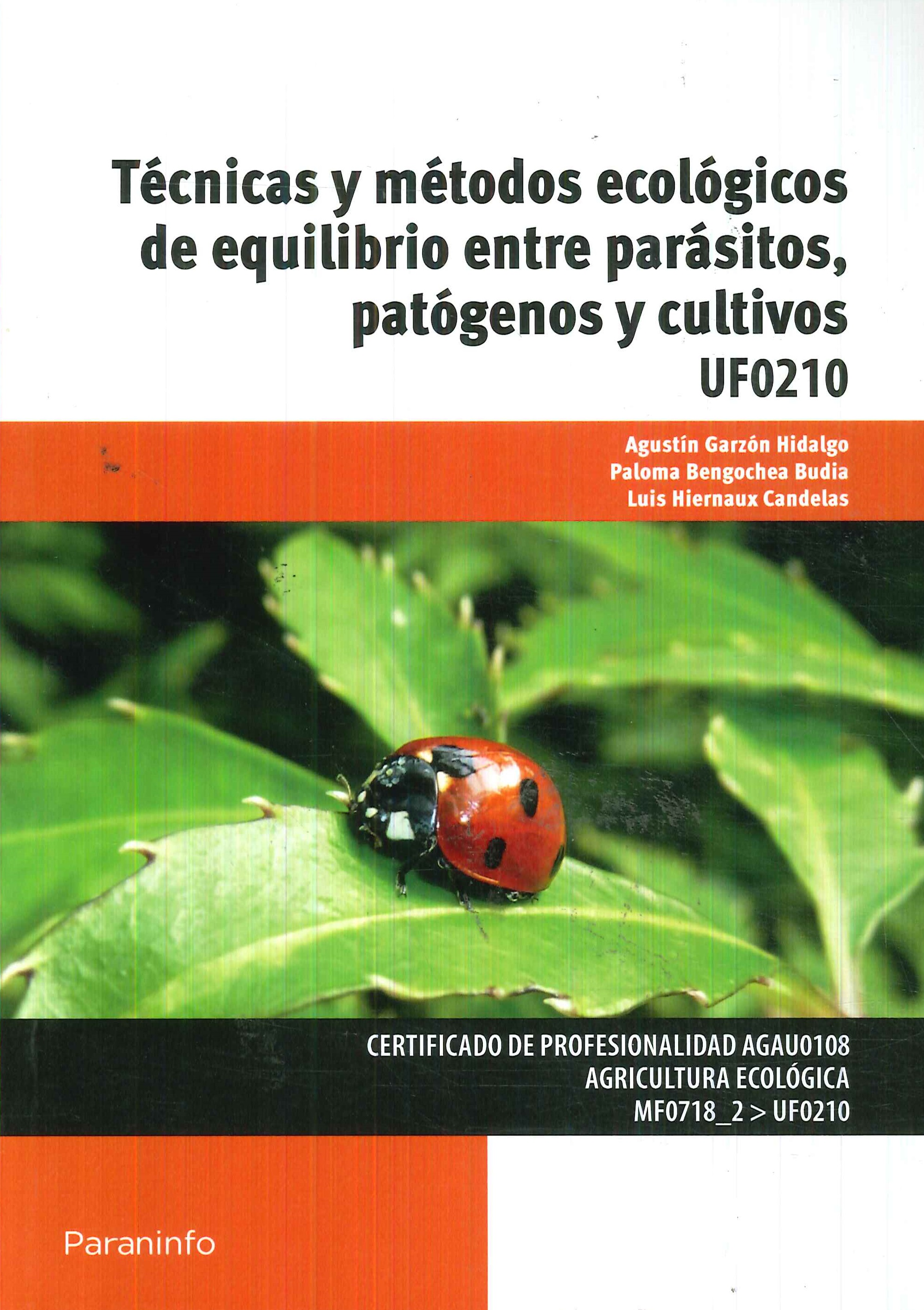 Técnicas y métodos ecológicos de equilibrio entre parásitos, patógenos y cultivos
UF0210

Agustín Garzón Hidalgo
Paloma Bengochea Budia
Luis Hiernaux Candelas

CERTIFICADO DE PROFESIONALIDAD AGAU0108
AGRICULTURA ECOLÓGICA
MF0718_2 > UF0210

Paraninfo